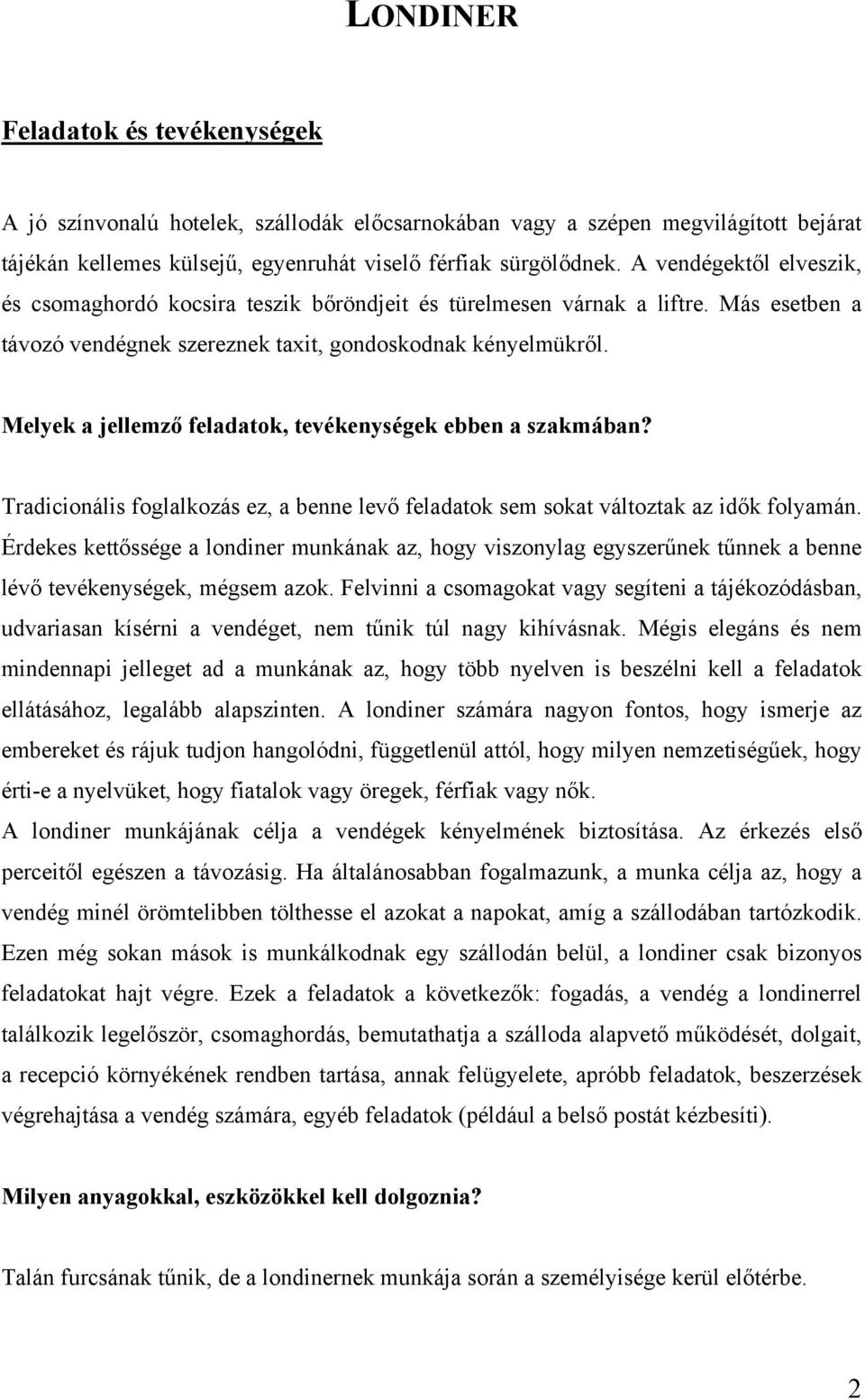 LONDINER

Feladatok és tevékenységek

A jó színvonalú hotelek, szállodák előcsarnokában vagy a szépen megvilágított bejárat tájékán kellemes külsejű, egyenruhát viselő férfiak sürgölődnek. A vendégektől elveszik, és csomaghordó kocsira teszik bőröndjeit és türelmesen várnak a liftre. Más esetben a távozó vendégnek szereznek taxit, gondoskodnak kényelmükről.

Melyek a jellemző feladatok, tevékenységek ebben a szakmában?

Tradicionális foglalkozás ez, a benne levő feladatok sem sokat változtak az idők folyamán. Érdekes kettőssége a londiner munkának az, hogy viszonylag egyszerűnek tűnnek a benne lévő tevékenységek, mégsem azok. Felvinni a csomagokat vagy segíteni a tájékozódásban, udvariasan kísérni a vendéget, nem tűnik túl nagy kihívásnak. Mégis elegáns és nem mindennapi jelleget ad a munkának az, hogy több nyelven is beszélni kell a feladatok ellátásához, legalább alapszinten. A londiner számára nagyon fontos, hogy ismerje az embereket és rájuk tudjon hangolódni, függetlenül attól, hogy milyen nemzetiségűek, hogy érti-e a nyelvüket, hogy fiatalok vagy öregek, férfiak vagy nők.
A londiner munkájának célja a vendégek kényelmének biztosítása. Az érkezés első perceitől egészen a távozásig. Ha általánosabban fogalmazunk, a munka célja az, hogy a vendég minél örömtelibben tölthesse el azokat a napokat, amíg a szállodában tartózkodik. Ezen még sokan mások is munkálkodnak egy szállodán belül, a londiner csak bizonyos feladatokat hajt végre. Ezek a feladatok a következők: fogadás, a vendég a londinerrel találkozik legelőször, csomaghordás, bemutathatja a szálloda alapvető működését, dolgait, a recepció környékének rendben tartása, annak felügyelete, apróbb feladatok, beszerzések végrehajtása a vendég számára, egyéb feladatok (például a belső postát kézbesíti).

Milyen anyagokkal, eszközökkel kell dolgoznia?

Talán furcsának tűnik, de a londinernek munkája során a személyisége kerül előtérbe.

2